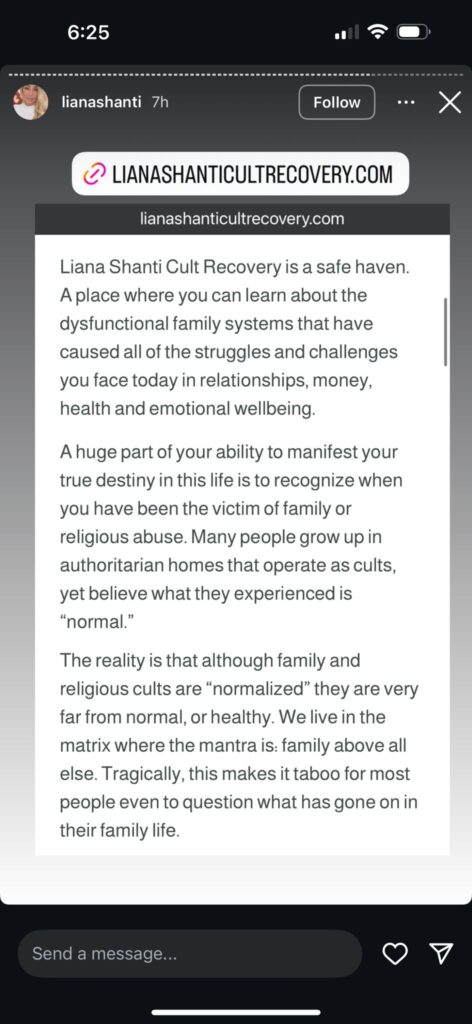 6:25

lianashanti 7h

Follow

LIANASHANTICULTRECOVERY.COM

lianashanticultrecovery.com

Liana Shanti Cult Recovery is a safe haven. A place where you can learn about the dysfunctional family systems that have caused all of the struggles and challenges you face today in relationships, money, health and emotional wellbeing.

A huge part of your ability to manifest your true destiny in this life is to recognize when you have been the victim of family or religious abuse. Many people grow up in authoritarian homes that operate as cults, yet believe what they experienced is "normal."

The reality is that although family and religious cults are "normalized" they are very far from normal, or healthy. We live in the matrix where the mantra is: family above all else. Tragically, this makes it taboo for most people even to question what has gone on in their family life.

Send a message...